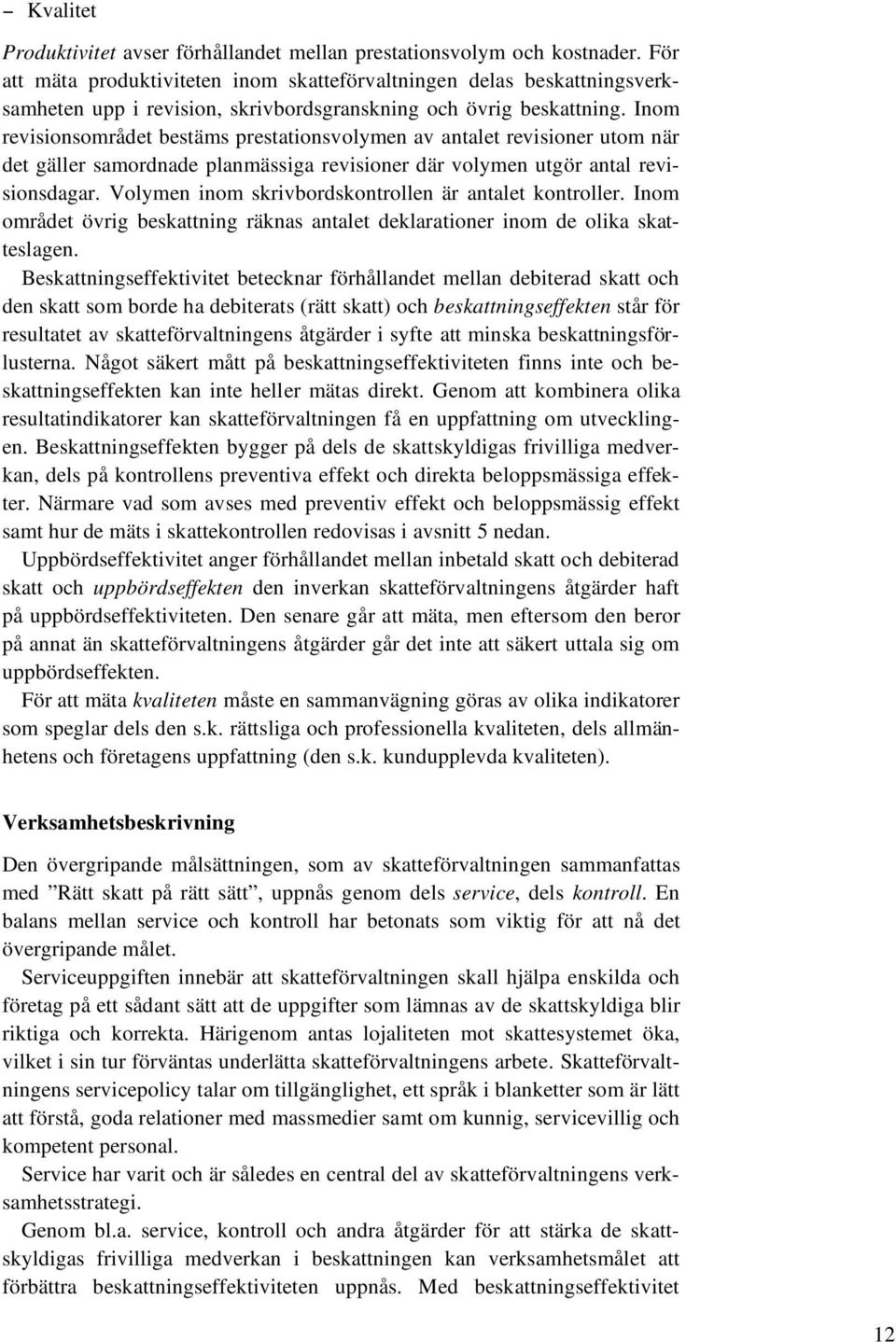 – Kvalitet

Produktivitet avser förhållandet mellan prestationsvolym och kostnader. För att mäta produktiviteten inom skatteförvaltningen delas beskattningsverksamheten upp i revision, skrivbordsgranskning och övrig beskattning. Inom revisionsområdet bestäms prestationsvolymen av antalet revisioner utom när det gäller samordnade planmässiga revisioner där volymen utgör antal revisionsdagar. Volymen inom skrivbordskontrollen är antalet kontroller. Inom området övrig beskattning räknas antalet deklarationer inom de olika skatteslagen.

Beskattningseffektivitet betecknar förhållandet mellan debiterad skatt och den skatt som borde ha debiterats (rätt skatt) och beskattningseffekten står för resultatet av skatteförvaltningens åtgärder i syfte att minska beskattningsförlusterna. Något säkert mått på beskattningseffektiviteten finns inte och beskattningseffekten kan inte heller mätas direkt. Genom att kombinera olika resultatindikatorer kan skatteförvaltningen få en uppfattning om utvecklingen. Beskattningseffekten bygger på dels de skattskyldigas frivilliga medverkan, dels på kontrollens preventiva effekt och direkta beloppsmässiga effekter. Närmare vad som avses med preventiv effekt och beloppsmässig effekt samt hur de mäts i skattekontrollen redovisas i avsnitt 5 nedan.

Uppbördseffektivitet anger förhållandet mellan inbetald skatt och debiterad skatt och uppbördseffekten den inverkan skatteförvaltningens åtgärder haft på uppbördseffektiviteten. Den senare går att mäta, men eftersom den beror på annat än skatteförvaltningens åtgärder går det inte att säkert uttala sig om uppbördseffekten.

För att mäta kvaliteten måste en sammanvägning göras av olika indikatorer som speglar dels den s.k. rättsliga och professionella kvaliteten, dels allmänhetens och företagens uppfattning (den s.k. kundupplevda kvaliteten).

Verksamhetsbeskrivning

Den övergripande målsättningen, som av skatteförvaltningen sammanfattas med ”Rätt skatt på rätt sätt”, uppnås genom dels service, dels kontroll. En balans mellan service och kontroll har betonats som viktig för att nå det övergripande målet.

Serviceuppgiften innebär att skatteförvaltningen skall hjälpa enskilda och företag på ett sådant sätt att de uppgifter som lämnas av de skattskyldiga blir riktiga och korrekta. Härigenom antas lojaliteten mot skattesystemet öka, vilket i sin tur förväntas underlätta skatteförvaltningens arbete. Skatteförvaltningens servicepolicy talar om tillgänglighet, ett språk i blanketter som är lätt att förstå, goda relationer med massmedier samt om kunnig, servicevillig och kompetent personal.

Service har varit och är således en central del av skatteförvaltningens verksamhetsstrategi.

Genom bl.a. service, kontroll och andra åtgärder för att stärka de skattskyldigas frivilliga medverkan i beskattningen kan verksamhetsmålet att förbättra beskattningseffektiviteten uppnås. Med beskattningseffektivitet

12